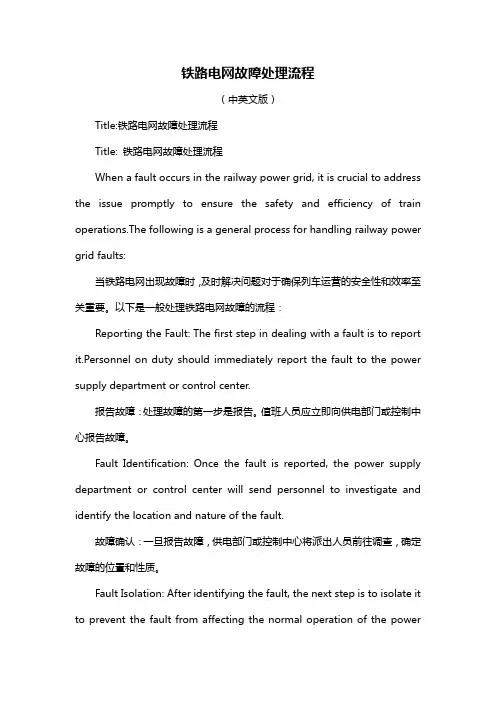 铁路电网故障处理流程

（中英文版）

Title:铁路电网故障处理流程

Title: 铁路电网故障处理流程

When a fault occurs in the railway power grid, it is crucial to address the issue promptly to ensure the safety and efficiency of train operations.The following is a general process for handling railway power grid faults:

当铁路电网出现故障时，及时解决问题对于确保列车运营的安全性和效率至关重要。以下是一般处理铁路电网故障的流程：

Reporting the Fault: The first step in dealing with a fault is to report it.Personnel on duty should immediately report the fault to the power supply department or control center.

报告故障：处理故障的第一步是报告。值班人员应立即向供电部门或控制中心报告故障。

Fault Identification: Once the fault is reported, the power supply department or control center will send personnel to investigate and identify the location and nature of the fault.

故障确认：一旦报告故障，供电部门或控制中心将派出人员前往调查，确定故障的位置和性质。

Fault Isolation: After identifying the fault, the next step is to isolate it to prevent the fault from affecting the normal operation of the power